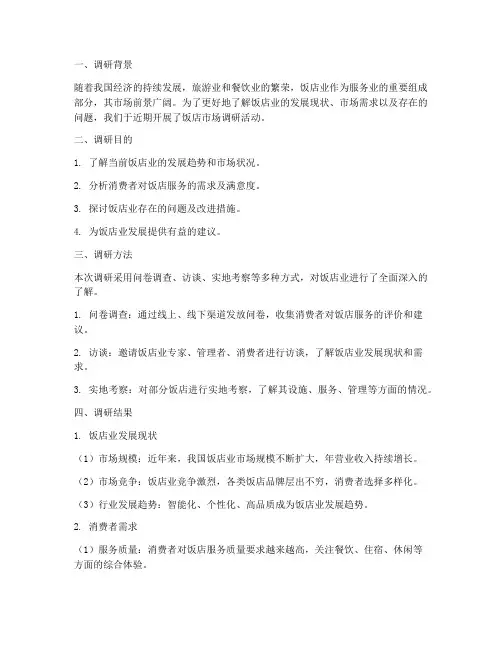 一、调研背景

随着我国经济的持续发展，旅游业和餐饮业的繁荣，饭店业作为服务业的重要组成部分，其市场前景广阔。为了更好地了解饭店业的发展现状、市场需求以及存在的问题，我们于近期开展了饭店市场调研活动。

二、调研目的

1. 了解当前饭店业的发展趋势和市场状况。

2. 分析消费者对饭店服务的需求及满意度。

3. 探讨饭店业存在的问题及改进措施。

4. 为饭店业发展提供有益的建议。

三、调研方法

本次调研采用问卷调查、访谈、实地考察等多种方式，对饭店业进行了全面深入的了解。

1. 问卷调查：通过线上、线下渠道发放问卷，收集消费者对饭店服务的评价和建议。

2. 访谈：邀请饭店业专家、管理者、消费者进行访谈，了解饭店业发展现状和需求。

3. 实地考察：对部分饭店进行实地考察，了解其设施、服务、管理等方面的情况。

四、调研结果

1. 饭店业发展现状

（1）市场规模：近年来，我国饭店业市场规模不断扩大，年营业收入持续增长。

（2）市场竞争：饭店业竞争激烈，各类饭店品牌层出不穷，消费者选择多样化。

（3）行业发展趋势：智能化、个性化、高品质成为饭店业发展趋势。

2. 消费者需求

（1）服务质量：消费者对饭店服务质量要求越来越高，关注餐饮、住宿、休闲等方面的综合体验。